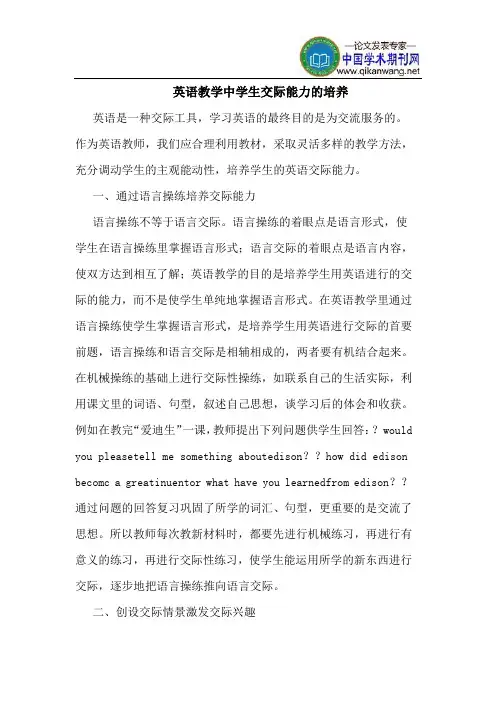 —论文发表专家—
中国学术期刊网
www.qikanwang.net

英语教学中学生交际能力的培养

英语是一种交际工具，学习英语的最终目的是为交流服务的。作为英语教师，我们应合理利用教材，采取灵活多样的教学方法，充分调动学生的主观能动性，培养学生的英语交际能力。

一、通过语言操练培养交际能力

语言操练不等于语言交际。语言操练的着眼点是语言形式，使学生在语言操练里掌握语言形式；语言交际的着眼点是语言内容，使双方达到相互了解；英语教学的目的是培养学生用英语进行的交际的能力，而不是使学生单纯地掌握语言形式。在英语教学里通过语言操练使学生掌握语言形式，是培养学生用英语进行交际的首要前题，语言操练和语言交际是相辅相成的，两者要有机结合起来。在机械操练的基础上进行交际性操练，如联系自己的生活实际，利用课文里的词语、句型，叙述自己思想，谈学习后的体会和收获。例如在教完“爱迪生”一课，教师提出下列问题供学生回答：? would you pleasetell me something aboutedison? ? how did edison becomc a greatinuentor what have you learnedfrom edison? ? 通过问题的回答复习巩固了所学的词汇、句型，更重要的是交流了思想。所以教师每次教新材料时，都要先进行机械练习，再进行有意义的练习，再进行交际性练习，使学生能运用所学的新东西进行交际，逐步地把语言操练推向语言交际。

二、创设交际情景激发交际兴趣